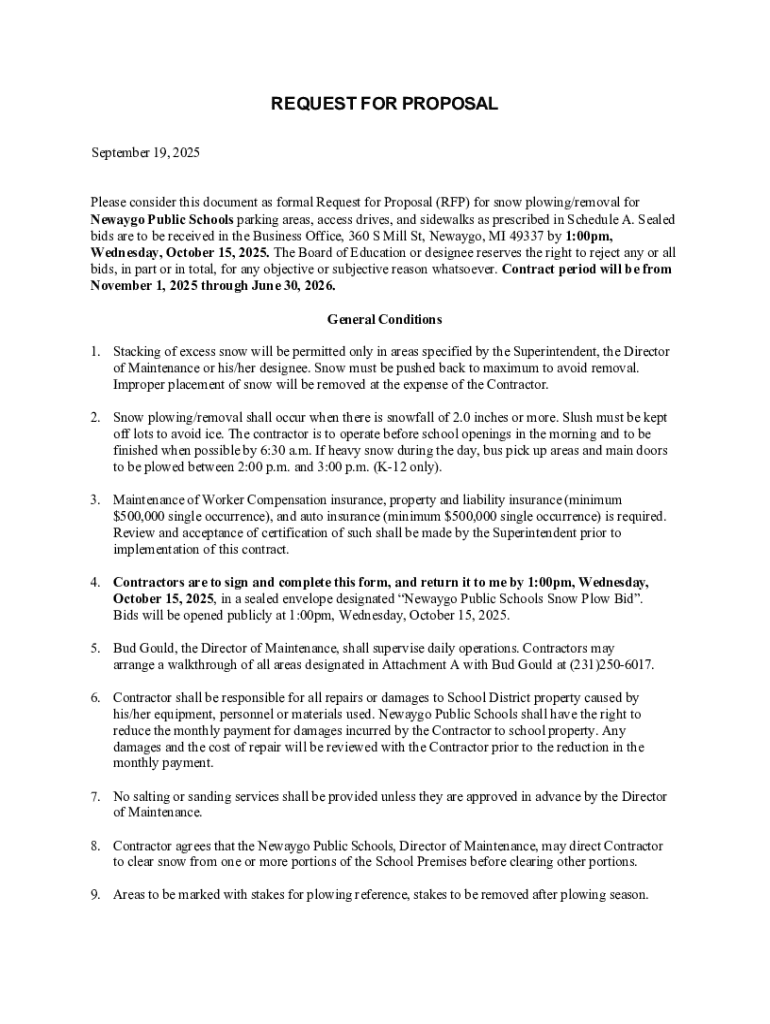 REQUEST FOR PROPOSAL

September 19, 2025

Please consider this document as formal Request for Proposal (RFP) for snow plowing/removal for Newaygo Public Schools parking areas, access drives, and sidewalks as prescribed in Schedule A. Sealed bids are to be received in the Business Office, 360 S Mill St, Newaygo, MI 49337 by 1:00pm, Wednesday, October 15, 2025. The Board of Education or designee reserves the right to reject any or all bids, in part or in total, for any objective or subjective reason whatsoever. Contract period will be from November 1, 2025 through June 30, 2026.

General Conditions

1. Stacking of excess snow will be permitted only in areas specified by the Superintendent, the Director of Maintenance or his/her designee. Snow must be pushed back to maximum to avoid removal. Improper placement of snow will be removed at the expense of the Contractor.

2. Snow plowing/removal shall occur when there is snowfall of 2.0 inches or more. Slush must be kept off lots to avoid ice. The contractor is to operate before school openings in the morning and to be finished when possible by 6:30 a.m. If heavy snow during the day, bus pick up areas and main doors to be plowed between 2:00 p.m. and 3:00 p.m. (K-12 only).

3. Maintenance of Worker Compensation insurance, property and liability insurance (minimum $500,000 single occurrence), and auto insurance (minimum $500,000 single occurrence) is required. Review and acceptance of certification of such shall be made by the Superintendent prior to implementation of this contract.

4. Contractors are to sign and complete this form, and return it to me by 1:00pm, Wednesday, October 15, 2025, in a sealed envelope designated “Newaygo Public Schools Snow Plow Bid”. Bids will be opened publicly at 1:00pm, Wednesday, October 15, 2025.

5. Bud Gould, the Director of Maintenance, shall supervise daily operations. Contractors may arrange a walkthrough of all areas designated in Attachment A with Bud Gould at (231)250-6017.

6. Contractor shall be responsible for all repairs or damages to School District property caused by his/her equipment, personnel or materials used. Newaygo Public Schools shall have the right to reduce the monthly payment for damages incurred by the Contractor to school property. Any damages and the cost of repair will be reviewed with the Contractor prior to the reduction in the monthly payment.

7. No salting or sanding services shall be provided unless they are approved in advance by the Director of Maintenance.

8. Contractor agrees that the Newaygo Public Schools, Director of Maintenance, may direct Contractor to clear snow from one or more portions of the School Premises before clearing other portions.

9. Areas to be marked with stakes for plowing reference, stakes to be removed after plowing season.